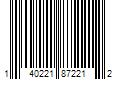 1 40221 87221 2